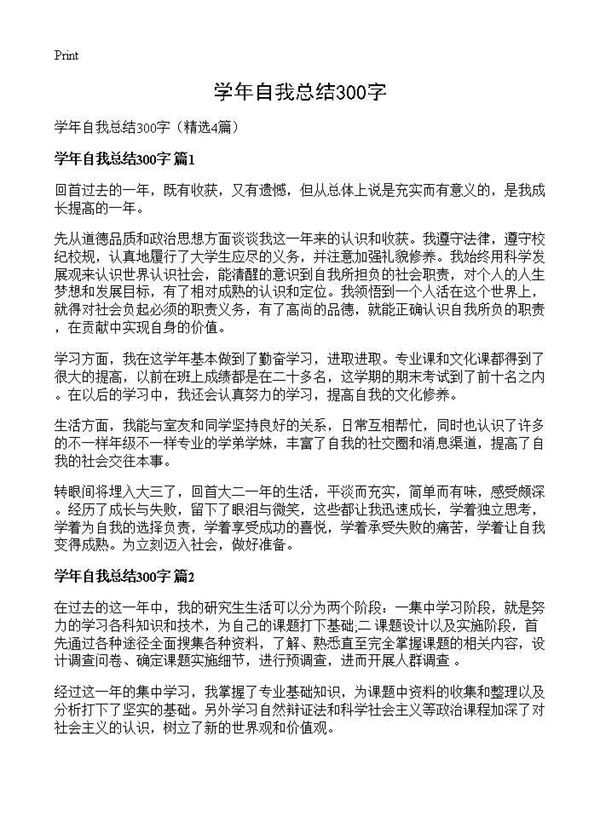 Print

学年自我总结300字

学年自我总结300字（精选4篇）

学年自我总结300字 篇1

回首过去的一年，既有收获，又有遗憾，但从总体上说是充实而有意义的，是我成长提高的一年。

先从道德品质和政治思想方面谈谈我这一年来的认识和收获。我遵守法律，遵守校纪校规，认真地履行了大学生应尽的义务，并注意加强礼貌修养。我始终用科学发展观来认识世界认识社会，能清醒的意识到自我所担负的社会职责，对个人的人生梦想和发展目标，有了相对成熟的认识和定位。我领悟到一个人活在这个世界上，就得对社会负起必须的职责义务，有了高尚的品德，就能正确认识自我所负的职责，在贡献中实现自身的价值。

学习方面，我在这学年基本做到了勤奋学习，进取进取。专业课和文化课都得到了很大的提高，以前在班上成绩都是在二十多名，这学期的期末考试到了前十名之内。在以后的学习中，我还会认真努力的学习，提高自我的文化修养。

生活方面，我能与室友和同学坚持良好的关系，日常互相帮忙，同时也认识了许多的不一样年级不一样专业的学弟学妹，丰富了自我的社交圈和消息渠道，提高了自我的社会交往本事。

转眼间将埋入大三了，回首大二一年的生活，平淡而充实，简单而有味，感受颇深。经历了成长与失败，留下了眼泪与微笑，这些都让我迅速成长，学着独立思考，学着为自我的选择负责，学着享受成功的喜悦，学着承受失败的痛苦，学着让自我变得成熟。为立刻迈入社会，做好准备。

学年自我总结300字 篇2

在过去的这一年中，我的研究生生活可以分为两个阶段：一集中学习阶段，就是努力的学习各科知识和技术，为自己的课题打下基础;二 课题设计以及实施阶段，首先通过各种途径全面搜集各种资料，了解、熟悉直至完全掌握课题的相关内容，设计调查问卷、确定课题实施细节，进行预调查，进而开展人群调查 。

经过这一年的集中学习，我掌握了专业基础知识，为课题中资料的收集和整理以及分析打下了坚实的基础。另外学习自然辩证法和科学社会主义等政治课程加深了对社会主义的认识，树立了新的世界观和价值观。